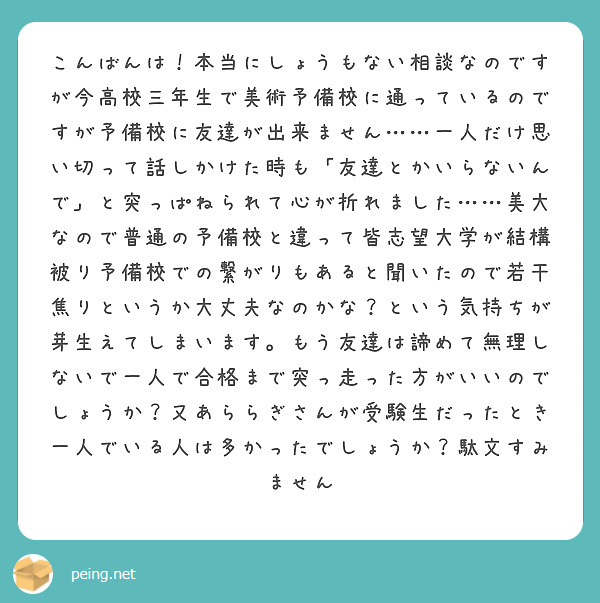 こんばんは！本当にしょうもない相談なのですが今高校三年生で美術予備校に通っているのですが予備校に友達が出来ません……一人だけ思い切って話しかけた時も「友達とかいらないんで」と突っぱねられて心が折れました……美大なので普通の予備校と違って皆志望大学が結構被り予備校での繋がりもあると聞いたので若干焦りというか大丈夫なのかな？という気持ちが芽生えてしまいます。もう友達は諦めて無理しないで一人で合格まで突っ走った方がいいのでしょうか？又あららぎさんが受験生だったとき一人でいる人は多かったでしょうか？駄文すみません

peing.net